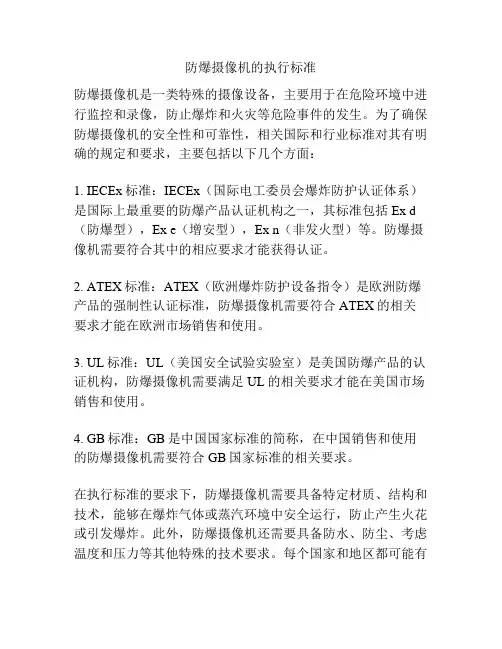 防爆摄像机的执行标准

防爆摄像机是一类特殊的摄像设备，主要用于在危险环境中进行监控和录像，防止爆炸和火灾等危险事件的发生。为了确保防爆摄像机的安全性和可靠性，相关国际和行业标准对其有明确的规定和要求，主要包括以下几个方面：

1. IECEx 标准：IECEx（国际电工委员会爆炸防护认证体系）是国际上最重要的防爆产品认证机构之一，其标准包括 Ex d（防爆型），Ex e（增安型），Ex n（非发火型）等。防爆摄像机需要符合其中的相应要求才能获得认证。

2. ATEX 标准：ATEX（欧洲爆炸防护设备指令）是欧洲防爆产品的强制性认证标准，防爆摄像机需要符合 ATEX 的相关要求才能在欧洲市场销售和使用。

3. UL 标准：UL（美国安全试验实验室）是美国防爆产品的认证机构，防爆摄像机需要满足 UL 的相关要求才能在美国市场销售和使用。

4. GB 标准：GB 是中国国家标准的简称，在中国销售和使用的防爆摄像机需要符合 GB 国家标准的相关要求。

在执行标准的要求下，防爆摄像机需要具备特定材质、结构和技术，能够在爆炸气体或蒸汽环境中安全运行，防止产生火花或引发爆炸。此外，防爆摄像机还需要具备防水、防尘、考虑温度和压力等其他特殊的技术要求。每个国家和地区都可能有